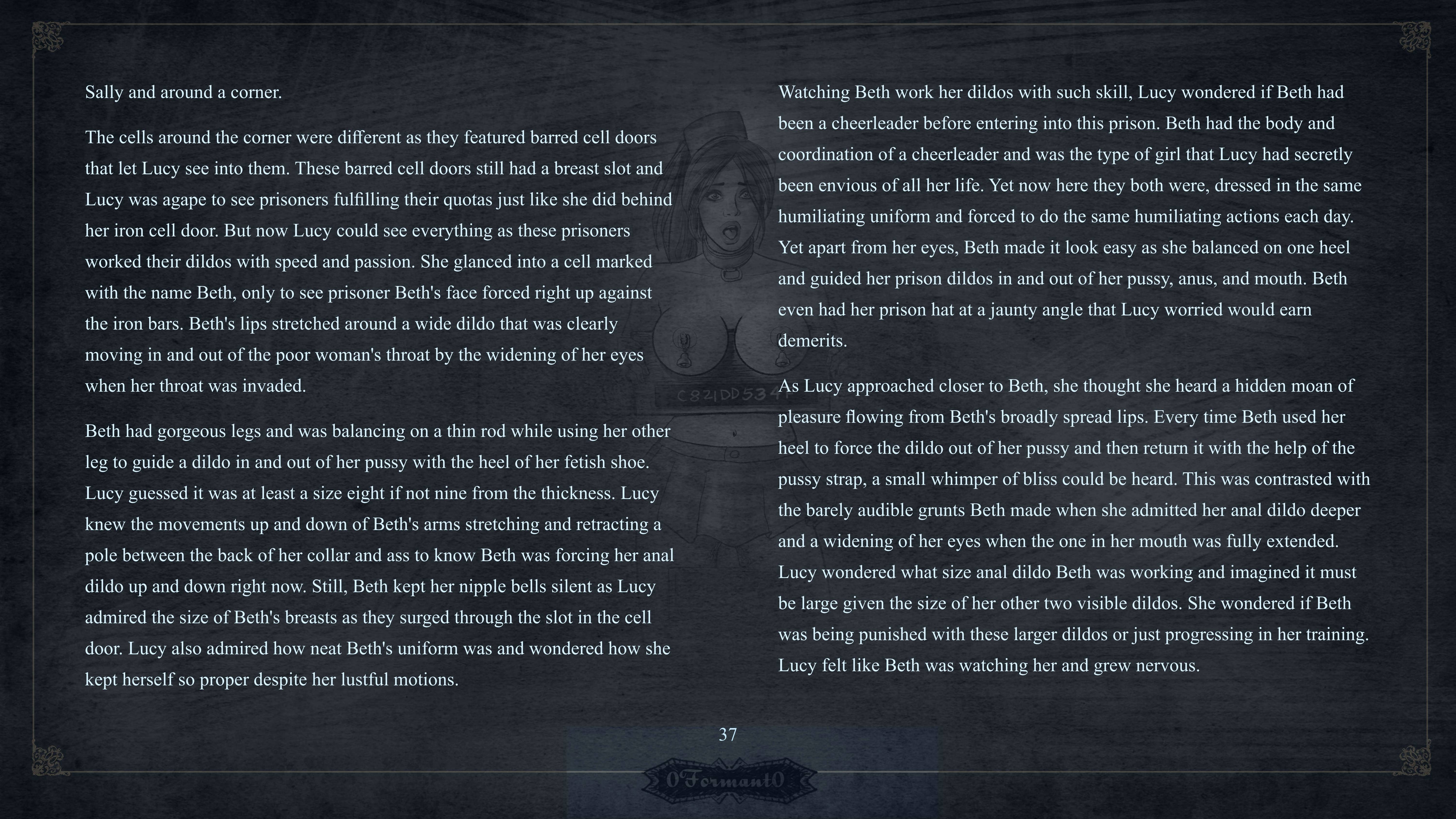 Sally and around a corner.

The cells around the corner were different as they featured barred cell doors that let Lucy see into them. These barred cell doors still had a breast slot and Lucy was agape to see prisoners fulfilling their quotas just like she did behind her iron cell door. But now Lucy could see everything as these prisoners worked their dildos with speed and passion. She glanced into a cell marked with the name Beth, only to see prisoner Beth's face forced right up against the iron bars. Beth's lips stretched around a wide dildo that was clearly moving in and out of the poor woman's throat by the widening of her eyes when her throat was invaded.

Beth had gorgeous legs and was balancing on a thin rod while using her other leg to guide a dildo in and out of her pussy with the heel of her fetish shoe. Lucy guessed it was at least a size eight if not nine from the thickness. Lucy knew the movements up and down of Beth's arms stretching and retracting a pole between the back of her collar and ass to know Beth was forcing her anal dildo up and down right now. Still, Beth kept her nipple bells silent as Lucy admired the size of Beth's breasts as they surged through the slot in the cell door. Lucy also admired how neat Beth's uniform was and wondered how she kept herself so proper despite her lustful motions.

Watching Beth work her dildos with such skill, Lucy wondered if Beth had been a cheerleader before entering into this prison. Beth had the body and coordination of a cheerleader and was the type of girl that Lucy had secretly been envious of all her life. Yet now here they both were, dressed in the same humiliating uniform and forced to do the same humiliating actions each day. Yet apart from her eyes, Beth made it look easy as she balanced on one heel and guided her prison dildos in and out of her pussy, anus, and mouth. Beth even had her prison hat at a jaunty angle that Lucy worried would earn demerits.

As Lucy approached closer to Beth, she thought she heard a hidden moan of pleasure flowing from Beth's broadly spread lips. Every time Beth used her heel to force the dildo out of her pussy and then return it with the help of the pussy strap, a small whimper of bliss could be heard. This was contrasted with the barely audible grunts Beth made when she admitted her anal dildo deeper and a widening of her eyes when the one in her mouth was fully extended. Lucy wondered what size anal dildo Beth was working and imagined it must be large given the size of her other two visible dildos. She wondered if Beth was being punished with these larger dildos or just progressing in her training. Lucy felt like Beth was watching her and grew nervous.

37

0Formant0